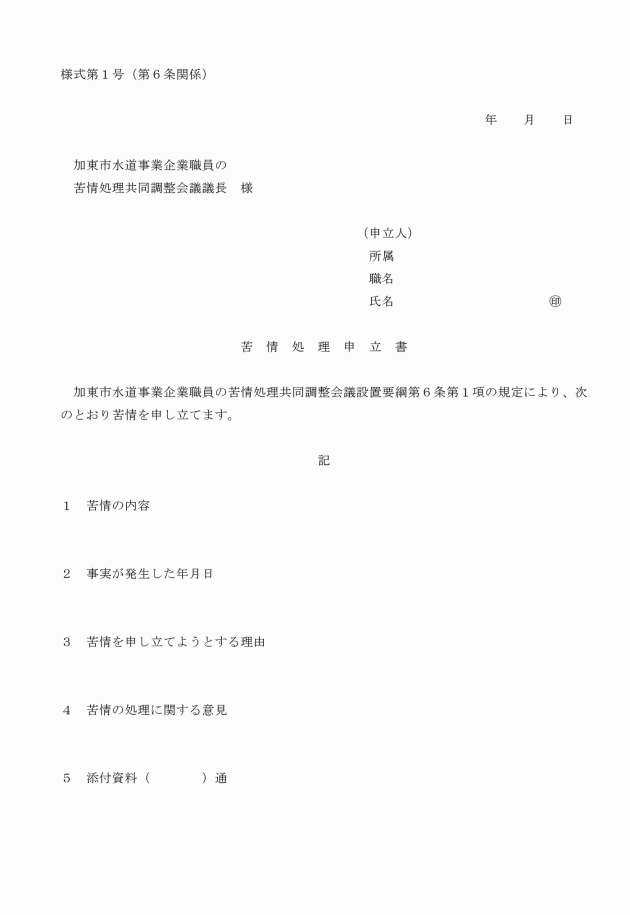 様式第１号（第６条関係）

年　　月　　日

加東市水道事業企業職員の
苦情処理共同調整会議議長　様

（申立人）
所属
職名
氏名　　　　　　　　　　　㊞

苦　情　処　理　申　立　書

加東市水道事業企業職員の苦情処理共同調整会議設置要綱第６条第１項の規定により、次のとおり苦情を申し立てます。

記

１　苦情の内容

２　事実が発生した年月日

３　苦情を申し立てようとする理由

４　苦情の処理に関する意見

５　添付資料（　　　　）通